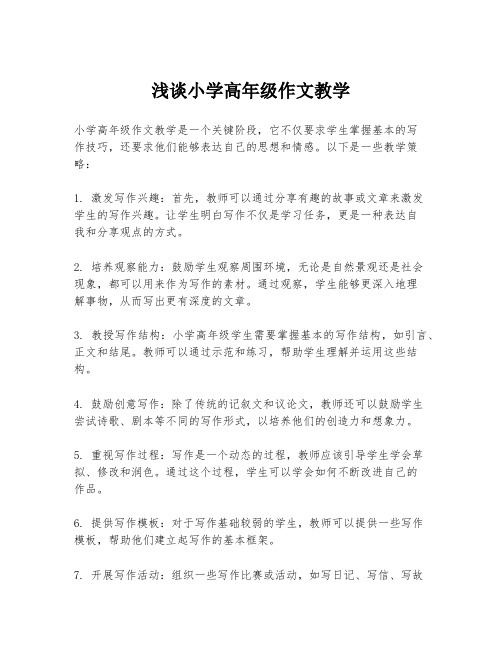 浅谈小学高年级作文教学

小学高年级作文教学是一个关键阶段，它不仅要求学生掌握基本的写作技巧，还要求他们能够表达自己的思想和情感。以下是一些教学策略：

1. 激发写作兴趣：首先，教师可以通过分享有趣的故事或文章来激发学生的写作兴趣。让学生明白写作不仅是学习任务，更是一种表达自我和分享观点的方式。

2. 培养观察能力：鼓励学生观察周围环境，无论是自然景观还是社会现象，都可以用来作为写作的素材。通过观察，学生能够更深入地理解事物，从而写出更有深度的文章。

3. 教授写作结构：小学高年级学生需要掌握基本的写作结构，如引言、正文和结尾。教师可以通过示范和练习，帮助学生理解并运用这些结构。

4. 鼓励创意写作：除了传统的记叙文和议论文，教师还可以鼓励学生尝试诗歌、剧本等不同的写作形式，以培养他们的创造力和想象力。

5. 重视写作过程：写作是一个动态的过程，教师应该引导学生学会草拟、修改和润色。通过这个过程，学生可以学会如何不断改进自己的作品。

6. 提供写作模板：对于写作基础较弱的学生，教师可以提供一些写作模板，帮助他们建立起写作的基本框架。

7. 开展写作活动：组织一些写作比赛或活动，如写日记、写信、写故